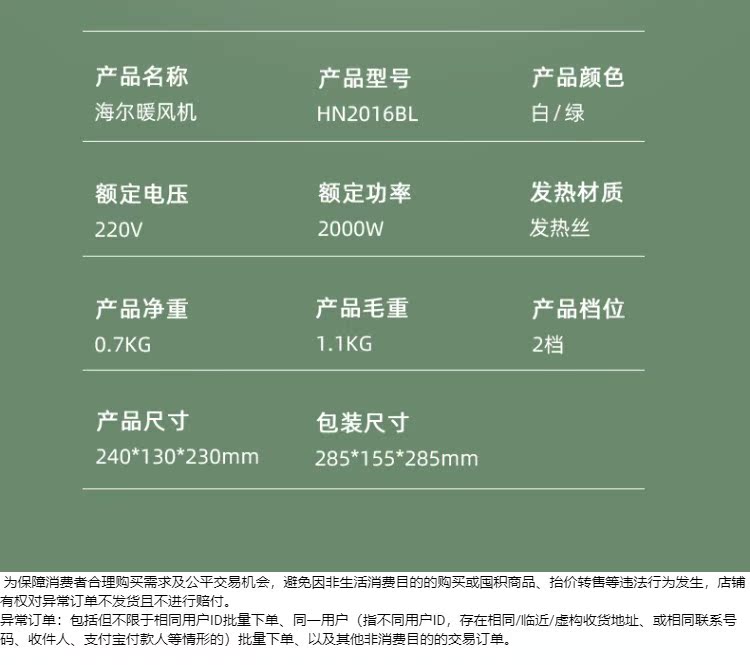 产品名称
海尔暖风机

产品型号
HN2016BL

产品颜色
白/绿

额定电压
220V

额定功率
2000W

发热材质
发热丝

产品净重
0.7KG

产品毛重
1.1KG

产品档位
2档

产品尺寸
240*130*230mm

包装尺寸
285*155*285mm

为保障消费者合理购买需求及公平交易机会，避免因非生活消费目的的购买或囤积商品、抬价转售等违法行为发生，店铺有权对异常订单不发货且不进行赔付。
异常订单：包括但不限于相同用户ID批量下单、同一用户（指不同用户ID，存在相同/临近/虚构收货地址、或相同联系号码、收件人、支付宝付款人等情形的）批量下单、以及其他非消费目的的交易订单。